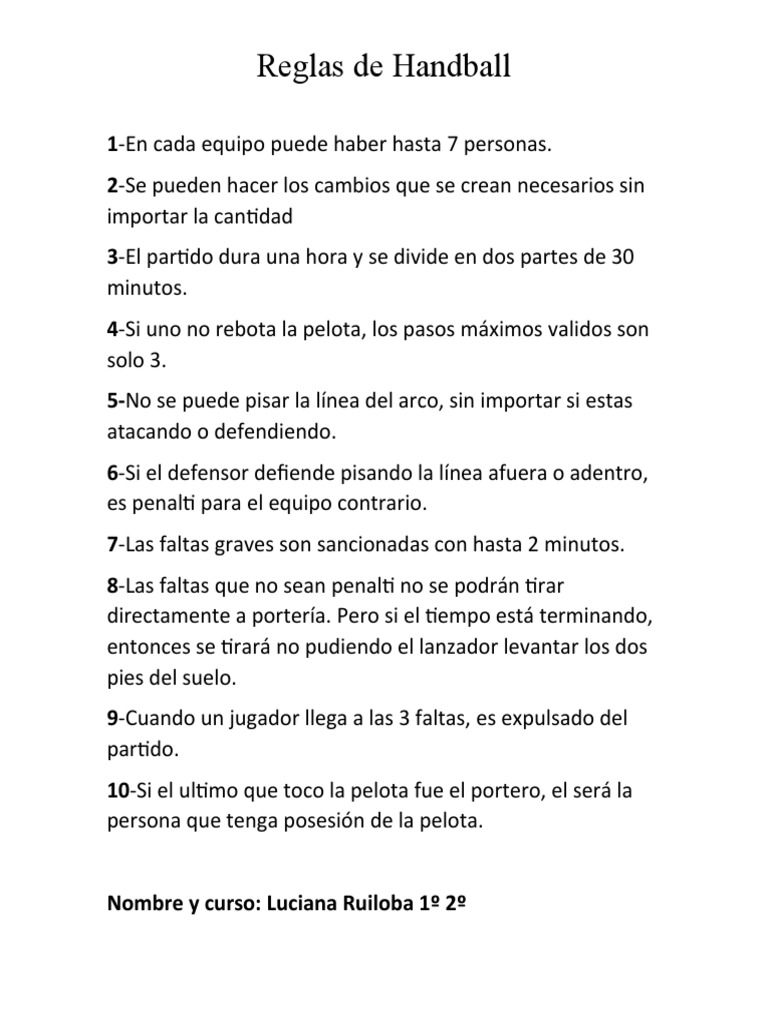 Reglas de Handball

1-En cada equipo puede haber hasta 7 personas.

2-Se pueden hacer los cambios que se crean necesarios sin importar la cantidad

3-El partido dura una hora y se divide en dos partes de 30 minutos.

4-Si uno no rebota la pelota, los pasos máximos validos son solo 3.

5-No se puede pisar la línea del arco, sin importar si estas atacando o defendiendo.

6-Si el defensor defiende pisando la línea afuera o adentro, es penalti para el equipo contrario.

7-Las faltas graves son sancionadas con hasta 2 minutos.

8-Las faltas que no sean penalti no se podrán tirar directamente a portería. Pero si el tiempo está terminando, entonces se tirará no pudiendo el lanzador levantar los dos pies del suelo.

9-Cuando un jugador llega a las 3 faltas, es expulsado del partido.

10-Si el ultimo que toco la pelota fue el portero, el será la persona que tenga posesión de la pelota.

Nombre y curso: Luciana Ruiloba 1º 2º